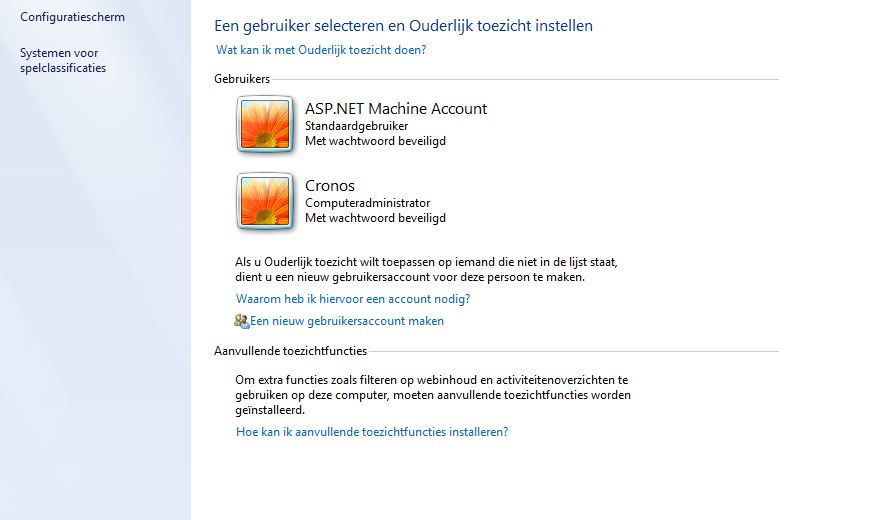 Configuratiescherm

Systemen voor spelclassificaties

Een gebruiker selecteren en Ouderlijk toezicht instellen

Wat kan ik met Ouderlijk toezicht doen?

Gebruikers

ASP.NET Machine Account
Standaardgebruiker
Met wachtwoord beveiligd

Cronos
Computeradministrator
Met wachtwoord beveiligd

Als u Ouderlijk toezicht wilt toepassen op iemand die niet in de lijst staat, dient u een nieuw gebruikersaccount voor deze persoon te maken.

Waarom heb ik hiervoor een account nodig?

Een nieuw gebruikersaccount maken

Aanvullende toezichtfuncties

Om extra functies zoals filteren op webinhoud en activiteitenoverzichten te gebruiken op deze computer, moeten aanvullende toezichtfuncties worden geïnstalleerd.

Hoe kan ik aanvullende toezichtfuncties installeren?